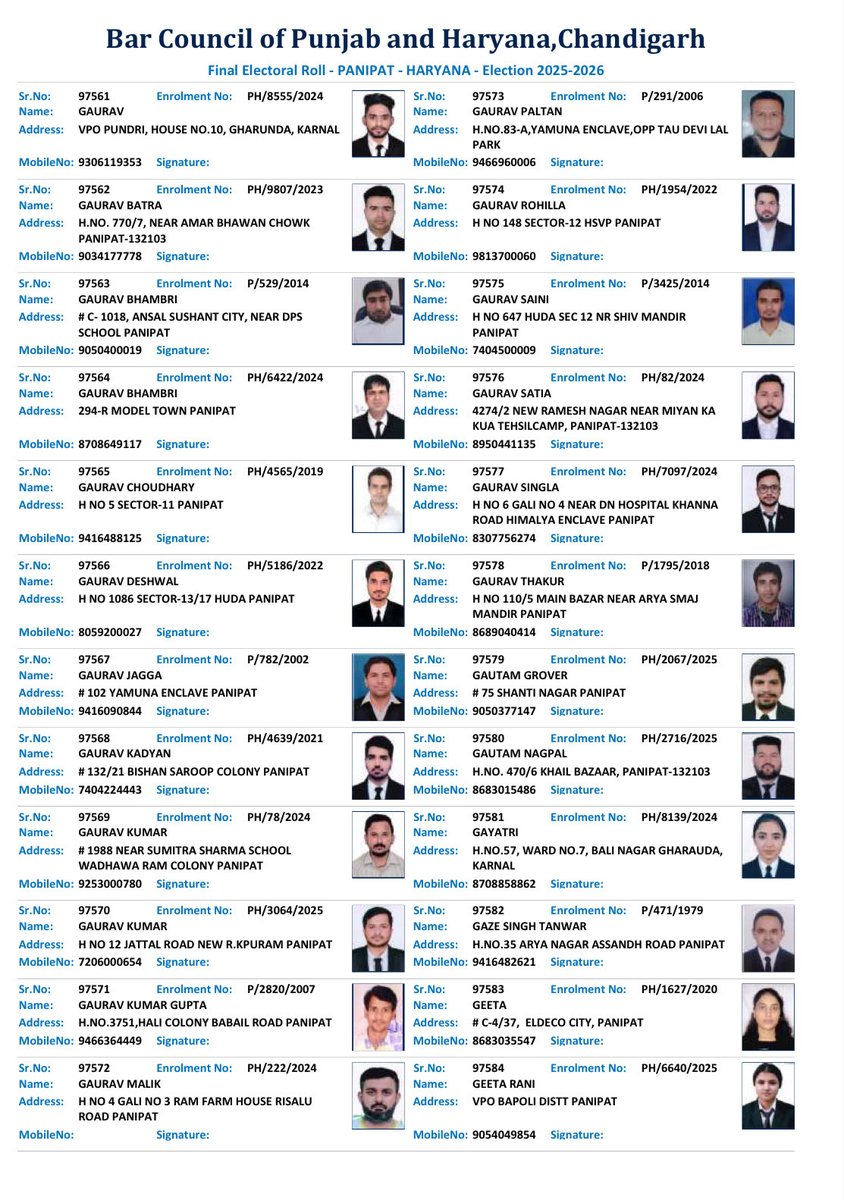 Bar Council of Punjab and Haryana,Chandigarh

Final Electoral Roll - PANIPAT - HARYANA - Election 2025-2026

Sr.No: 97561 Enrolment No: PH/8555/2024
Name: GAURAV
Address: VPO PUNDRI, HOUSE NO.10, GHARUNDA, KARNAL
MobileNo: 9306119353 Signature:

Sr.No: 97562 Enrolment No: PH/9807/2023
Name: GAURAV BATRA
Address: H.NO. 770/7, NEAR AMAR BHAWAN CHOWK PANIPAT-132103
MobileNo: 9034177778 Signature:

Sr.No: 97563 Enrolment No: P/529/2014
Name: GAURAV BHAMBRI
Address: # C- 1018, ANSAL SUSHANT CITY, NEAR DPS SCHOOL PANIPAT
MobileNo: 9050400019 Signature:

Sr.No: 97564 Enrolment No: PH/6422/2024
Name: GAURAV BHAMBRI
Address: 294-R MODEL TOWN PANIPAT
MobileNo: 8708649117 Signature:

Sr.No: 97565 Enrolment No: PH/4565/2019
Name: GAURAV CHOUDHARY
Address: H NO 5 SECTOR-11 PANIPAT
MobileNo: 9416488125 Signature:

Sr.No: 97566 Enrolment No: PH/5186/2022
Name: GAURAV DESHWAL
Address: H NO 1086 SECTOR-13/17 HUDA PANIPAT
MobileNo: 8059200027 Signature:

Sr.No: 97567 Enrolment No: P/782/2002
Name: GAURAV JAGGA
Address: # 102 YAMUNA ENCLAVE PANIPAT
MobileNo: 9416090844 Signature:

Sr.No: 97568 Enrolment No: PH/4639/2021
Name: GAURAV KADYAN
Address: # 132/21 BISHAN SAROOP COLONY PANIPAT
MobileNo: 7404224443 Signature:

Sr.No: 97569 Enrolment No: PH/78/2024
Name: GAURAV KUMAR
Address: # 1988 NEAR SUMITRA SHARMA SCHOOL WADHAWA RAM COLONY PANIPAT
MobileNo: 9253000780 Signature:

Sr.No: 97570 Enrolment No: PH/3064/2025
Name: GAURAV KUMAR
Address: H NO 12 JATTAL ROAD NEW R.KPURAM PANIPAT
MobileNo: 7206000654 Signature:

Sr.No: 97571 Enrolment No: P/2820/2007
Name: GAURAV KUMAR GUPTA
Address: H.NO.3751,HALI COLONY BABAIL ROAD PANIPAT
MobileNo: 9466364449 Signature:

Sr.No: 97572 Enrolment No: PH/222/2024
Name: GAURAV MALIK
Address: H NO 4 GALI NO 3 RAM FARM HOUSE RISALU ROAD PANIPAT
MobileNo: Signature:

Sr.No: 97573 Enrolment No: P/291/2006
Name: GAURAV PALTAN
Address: H.NO.83-A,YAMUNA ENCLAVE,OPP TAU DEVI LAL PARK
MobileNo: 9466960006 Signature:

Sr.No: 97574 Enrolment No: PH/1954/2022
Name: GAURAV ROHILLA
Address: H NO 148 SECTOR-12 HSVP PANIPAT
MobileNo: 9813700060 Signature:

Sr.No: 97575 Enrolment No: P/3425/2014
Name: GAURAV SAINI
Address: H NO 647 HUDA SEC 12 NR SHIV MANDIR PANIPAT
MobileNo: 7404500009 Signature:

Sr.No: 97576 Enrolment No: PH/82/2024
Name: GAURAV SATIA
Address: 4274/2 NEW RAMESH NAGAR NEAR MIYAN KA KUA TEHSILCAMP, PANIPAT-132103
MobileNo: 8950441135 Signature:

Sr.No: 97577 Enrolment No: PH/7097/2024
Name: GAURAV SINGLA
Address: H NO 6 GALI NO 4 NEAR DN HOSPITAL KHANNA ROAD HIMALYA ENCLAVE PANIPAT
MobileNo: 8307756274 Signature:

Sr.No: 97578 Enrolment No: P/1795/2018
Name: GAURAV THAKUR
Address: H NO 110/5 MAIN BAZAR NEAR ARYA SMAJ MANDIR PANIPAT
MobileNo: 8689040414 Signature:

Sr.No: 97579 Enrolment No: PH/2067/2025
Name: GAUTAM GROVER
Address: # 75 SHANTI NAGAR PANIPAT
MobileNo: 9050377147 Signature:

Sr.No: 97580 Enrolment No: PH/2716/2025
Name: GAUTAM NAGPAL
Address: H.NO. 470/6 KHAIL BAZAAR, PANIPAT-132103
MobileNo: 8683015486 Signature:

Sr.No: 97581 Enrolment No: PH/8139/2024
Name: GAYATRI
Address: H.NO.57, WARD NO.7, BALI NAGAR GHARAUDA, KARNAL
MobileNo: 8708858862 Signature:

Sr.No: 97582 Enrolment No: P/471/1979
Name: GAZE SINGH TANWAR
Address: H.NO.35 ARYA NAGAR ASSANDH ROAD PANIPAT
MobileNo: 9416482621 Signature:

Sr.No: 97583 Enrolment No: PH/1627/2020
Name: GEETA
Address: # C-4/37, ELDECO CITY, PANIPAT
MobileNo: 8683035547 Signature:

Sr.No: 97584 Enrolment No: PH/6640/2025
Name: GEETA RANI
Address: VPO BAPOLI DISTT PANIPAT
MobileNo: 9054049854 Signature: